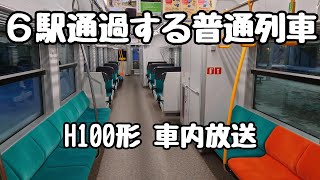 ６駅通過する普通列車

H100形 車内放送